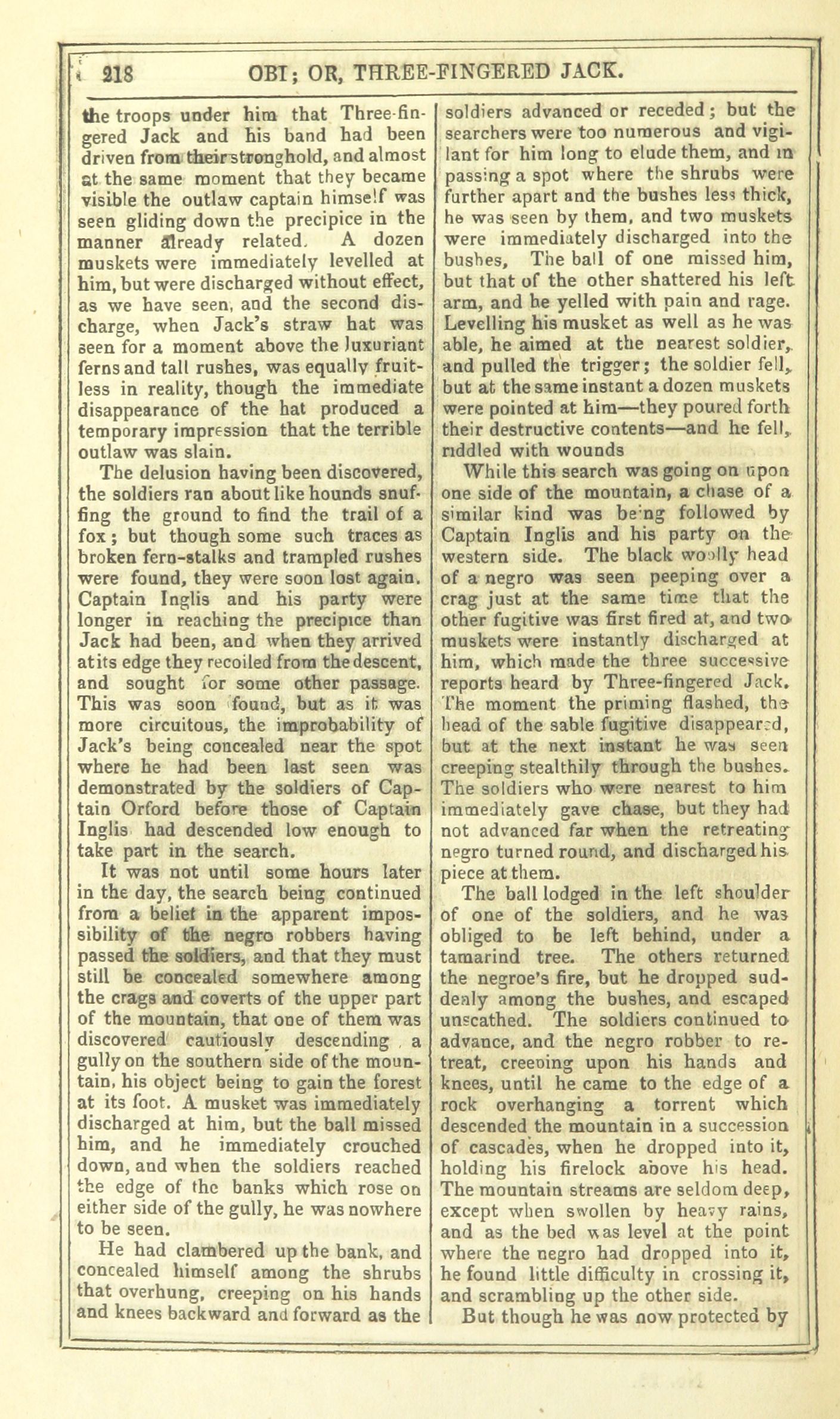 218 OBI; OR, THREE-FINGERED JACK.

the troops under him that Three-fingered Jack and his band had been driven from their stronghold, and almost at the same moment that they became visible the outlaw captain himself was seen gliding down the precipice in the manner already related. A dozen muskets were immediately levelled at him, but were discharged without effect, as we have seen, and the second discharge, when Jack's straw hat was seen for a moment above the luxuriant ferns and tall rushes, was equally fruitless in reality, though the immediate disappearance of the hat produced a temporary impression that the terrible outlaw was slain.

The delusion having been discovered, the soldiers ran about like hounds snuffing the ground to find the trail of a fox; but though some such traces as broken fern-stalks and trampled rushes were found, they were soon lost again. Captain Inglis and his party were longer in reaching the precipice than Jack had been, and when they arrived at its edge they recoiled from the descent, and sought for some other passage. This was soon found, but as it was more circuitous, the improbability of Jack's being concealed near the spot where he had been last seen was demonstrated by the soldiers of Captain Orford before those of Captain Inglis had descended low enough to take part in the search.

It was not until some hours later in the day, the search being continued from a belief in the apparent impossibility of the negro robbers having passed the soldiers, and that they must still be concealed somewhere among the crags and coverts of the upper part of the mountain, that one of them was discovered cautiously descending a gully on the southern side of the mountain, his object being to gain the forest at its foot. A musket was immediately discharged at him, but the ball missed him, and he immediately crouched down, and when the soldiers reached the edge of the banks which rose on either side of the gully, he was nowhere to be seen.

He had clambered up the bank, and concealed himself among the shrubs that overhung, creeping on his hands and knees backward and forward as the soldiers advanced or receded; but the searchers were too numerous and vigilant for him long to elude them, and in passing a spot where the shrubs were further apart and the bushes less thick, he was seen by them, and two muskets were immediately discharged into the bushes, The ball of one missed him, but that of the other shattered his left arm, and he yelled with pain and rage. Levelling his musket as well as he was able, he aimed at the nearest soldier, and pulled the trigger; the soldier fell, but at the same instant a dozen muskets were pointed at him—they poured forth their destructive contents—and he fell, riddled with wounds

While this search was going on upon one side of the mountain, a chase of a similar kind was being followed by Captain Inglis and his party on the western side. The black woolly head of a negro was seen peeping over a crag just at the same time that the other fugitive was first fired at, and two muskets were instantly discharged at him, which made the three successive reports heard by Three-fingered Jack. The moment the priming flashed, the head of the sable fugitive disappeared, but at the next instant he was seen creeping stealthily through the bushes. The soldiers who were nearest to him immediately gave chase, but they had not advanced far when the retreating negro turned round, and discharged his piece at them.

The ball lodged in the left shoulder of one of the soldiers, and he was obliged to be left behind, under a tamarind tree. The others returned the negroe's fire, but he dropped suddenly among the bushes, and escaped unscathed. The soldiers continued to advance, and the negro robber to retreat, creeping upon his hands and knees, until he came to the edge of a rock overhanging a torrent which descended the mountain in a succession of cascades, when he dropped into it, holding his firelock above his head. The mountain streams are seldom deep, except when swollen by heavy rains, and as the bed was level at the point where the negro had dropped into it, he found little difficulty in crossing it, and scrambling up the other side.

But though he was now protected by